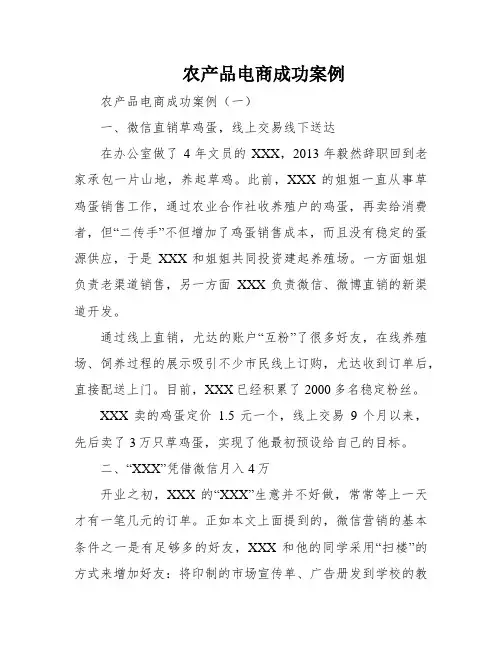 农产品电商成功案例

农产品电商成功案例（一）

一、微信直销草鸡蛋，线上交易线下送达

在办公室做了 4 年文员的 XXX，2013 年毅然辞职回到老家承包一片山地，养起草鸡。此前，XXX 的姐姐一直从事草鸡蛋销售工作，通过农业合作社收养殖户的鸡蛋，再卖给消费者，但“二传手”不但增加了鸡蛋销售成本，而且没有稳定的蛋源供应，于是 XXX 和姐姐共同投资建起养殖场。一方面姐姐负责老渠道销售，另一方面 XXX 负责微信、微博直销的新渠道开发。

通过线上直销，尤达的账户“互粉”了很多好友，在线养殖场、饲养过程的展示吸引不少市民线上订购，尤达收到订单后，直接配送上门。目前，XXX 已经积累了 2000 多名稳定粉丝。

XXX 卖的鸡蛋定价 1.5 元一个，线上交易 9 个月以来，先后卖了 3 万只草鸡蛋，实现了他最初预设给自己的目标。

二、“XXX”凭借微信月入 4 万

开业之初，XXX 的“XXX”生意并不好做，常常等上一天才有一笔几元的订单。正如本文上面提到的，微信营销的基本条件之一是有足够多的好友，XXX 和他的同学采用“扫楼”的方式来增加好友：将印制的市场宣传单、广告册发到学校的教